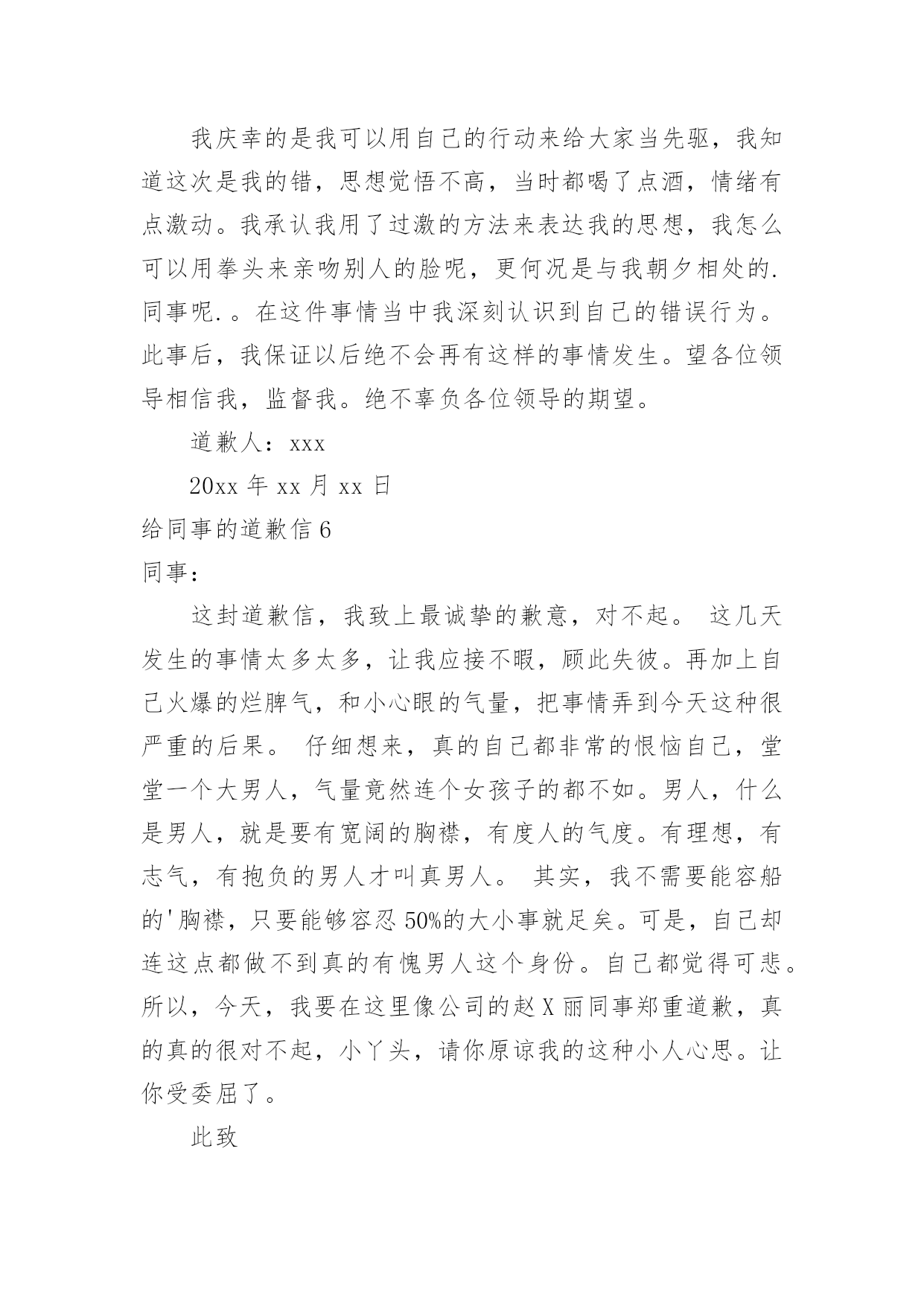 我庆幸的是我可以用自己的行动来给大家当先驱，我知道这次是我的错，思想觉悟不高，当时都喝了点酒，情绪有点激动。我承认我用了过激的方法来表达我的思想，我怎么可以用拳头来亲吻别人的脸呢，更何况是与我朝夕相处的.同事呢.。在这件事情当中我深刻认识到自己的错误行为。此事后，我保证以后绝不会再有这样的事情发生。望各位领导相信我，监督我。绝不辜负各位领导的期望。

道歉人：xxx

20xx 年 xx 月 xx 日

给同事的道歉信 6

同事：

这封道歉信，我致上最诚挚的歉意，对不起。 这几天发生的事情太多太多，让我应接不暇，顾此失彼。再加上自己火爆的烂脾气，和小心眼的气量，把事情弄到今天这种很严重的后果。 仔细想来，真的自己都非常的恨恼自己，堂堂一个大男人，气量竟然连个女孩子的都不如。男人，什么是男人，就是要有宽阔的胸襟，有度人的气度。有理想，有志气，有抱负的男人才叫真男人。 其实，我不需要能容船的'胸襟，只要能够容忍 50%的大小事就足矣。可是，自己却连这点都做不到真的有愧男人这个身份。自己都觉得可悲。所以，今天，我要在这里像公司的赵 X 丽同事郑重道歉，真的真的很对不起，小丫头，请你原谅我的这种小人心思。让你受委屈了。

此致